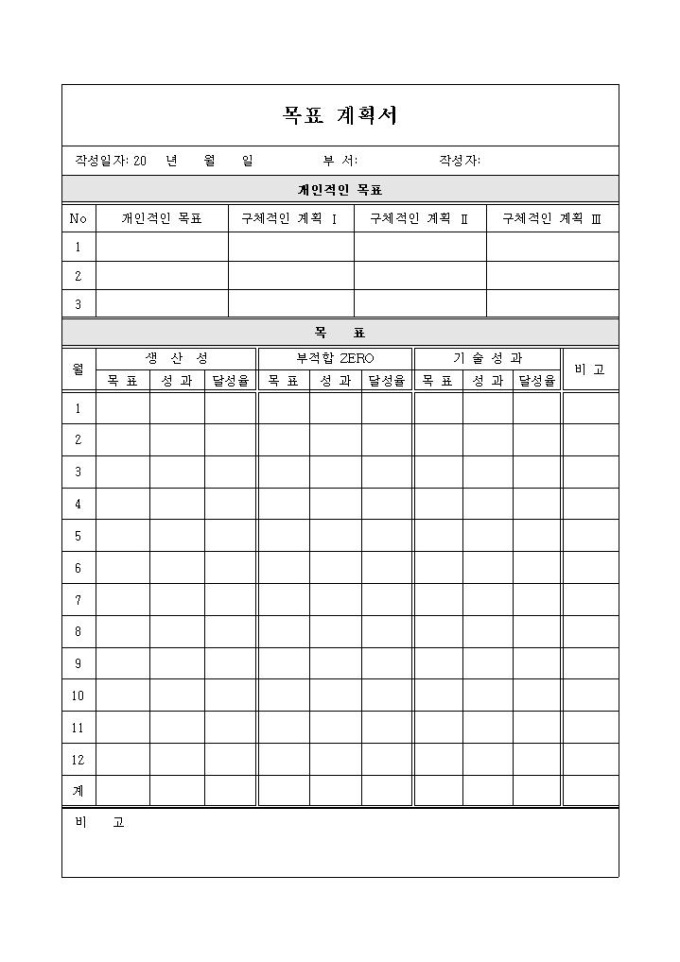 목표 계획서

작성일자: 20 년 월 일 부 서: 작성자:

개인적인 목표

| No | 개인적인 목표 | 구체적인 계획 Ⅰ | 구체적인 계획 Ⅱ | 구체적인 계획 Ⅲ |
|---|---|---|---|---|
| 1 | | | | |
| 2 | | | | |
| 3 | | | | |

목 표

| 월 | 생 산 성 | | | 부적합 ZERO | | | 기 술 성 과 | | | 비 고 |
|---|---|---|---|---|---|---|---|---|---|---|
| | 목 표 | 성 과 | 달성율 | 목 표 | 성 과 | 달성율 | 목 표 | 성 과 | 달성율 | |
| 1 | | | | | | | | | | |
| 2 | | | | | | | | | | |
| 3 | | | | | | | | | | |
| 4 | | | | | | | | | | |
| 5 | | | | | | | | | | |
| 6 | | | | | | | | | | |
| 7 | | | | | | | | | | |
| 8 | | | | | | | | | | |
| 9 | | | | | | | | | | |
| 10 | | | | | | | | | | |
| 11 | | | | | | | | | | |
| 12 | | | | | | | | | | |
| 계 | | | | | | | | | | |

비 고